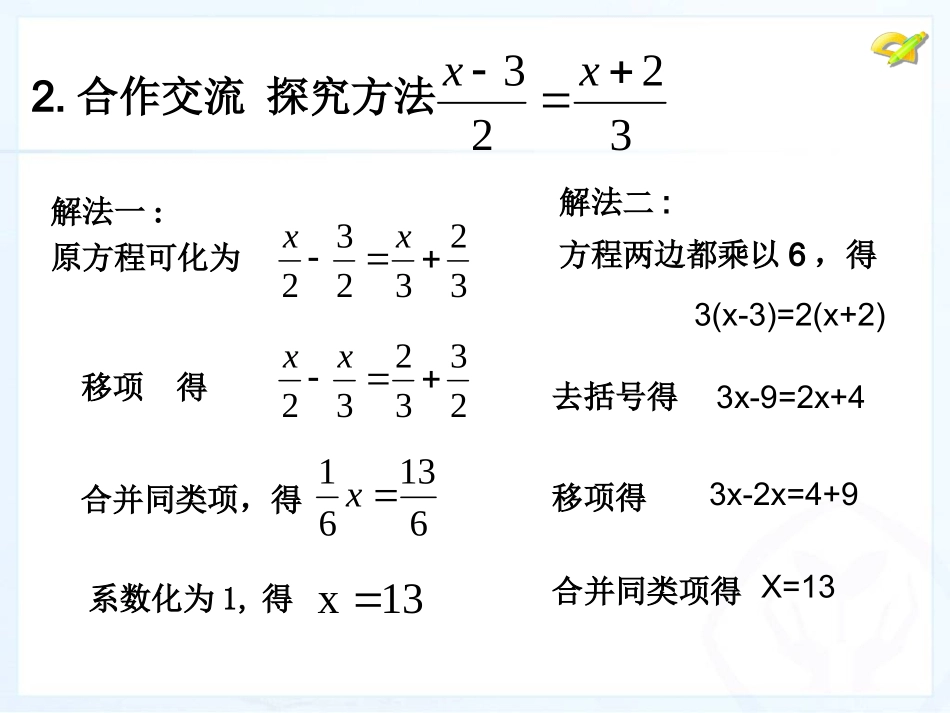 2. 合作交流 探究方法 $\frac{x-3}{2}=\frac{x+2}{3}$

解法一：

原方程可化为 $\frac{x}{2}-\frac{3}{2}=\frac{x}{3}+\frac{2}{3}$

移项 得 $\frac{x}{2}-\frac{x}{3}=\frac{2}{3}+\frac{3}{2}$

合并同类项，得 $\frac{1}{6}x=\frac{13}{6}$

系数化为 1，得 $x=13$

解法二：

方程两边都乘以 6 ，得

3(x-3)=2(x+2)

去括号得 3x-9=2x+4

移项得 3x-2x=4+9

合并同类项得 X=13